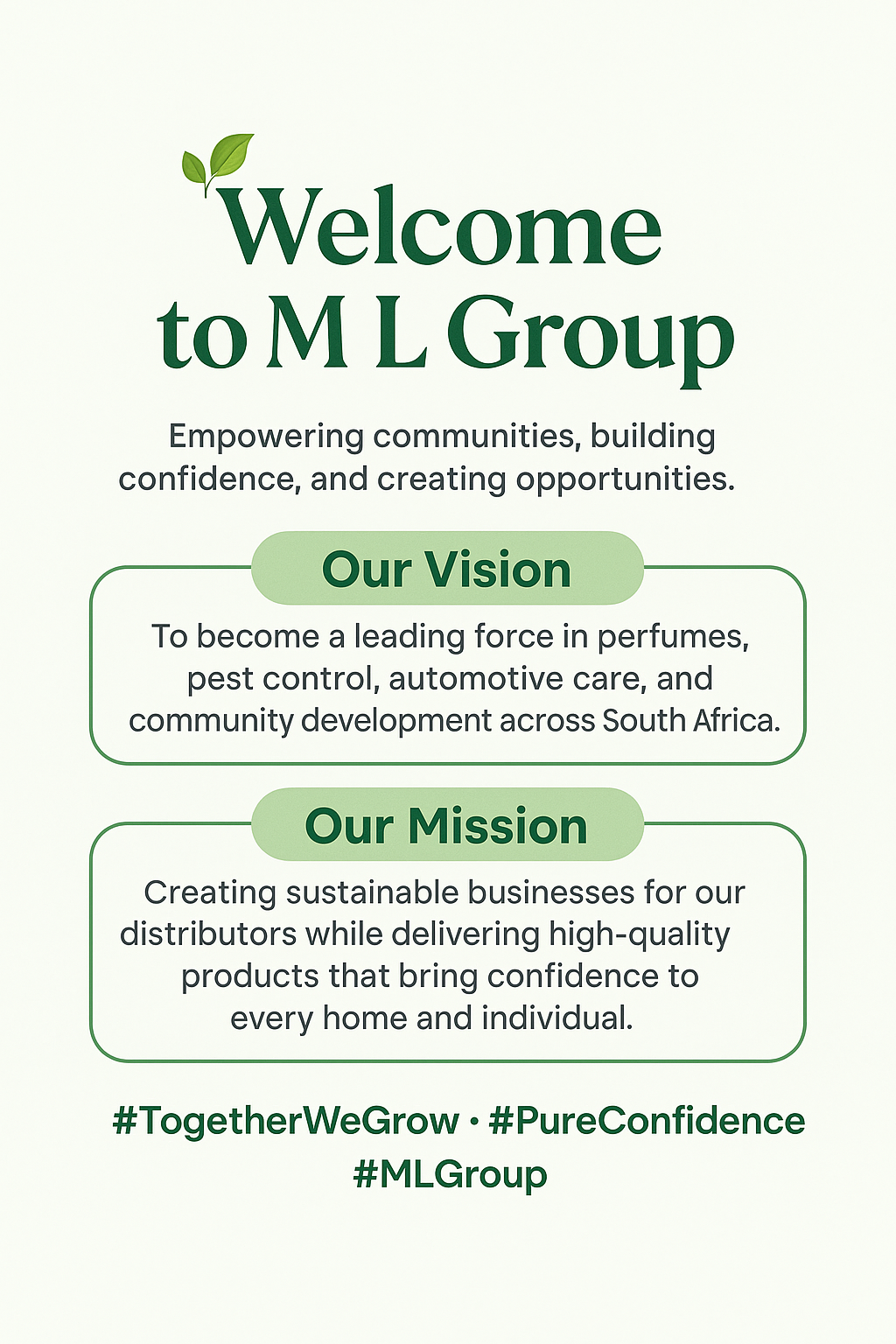 Welcome to M L Group

Empowering communities, building confidence, and creating opportunities.

Our Vision

To become a leading force in perfumes, pest control, automotive care, and community development across South Africa.

Our Mission

Creating sustainable businesses for our distributors while delivering high-quality products that bring confidence to every home and individual.

#TogetherWeGrow • #PureConfidence
#MLGroup